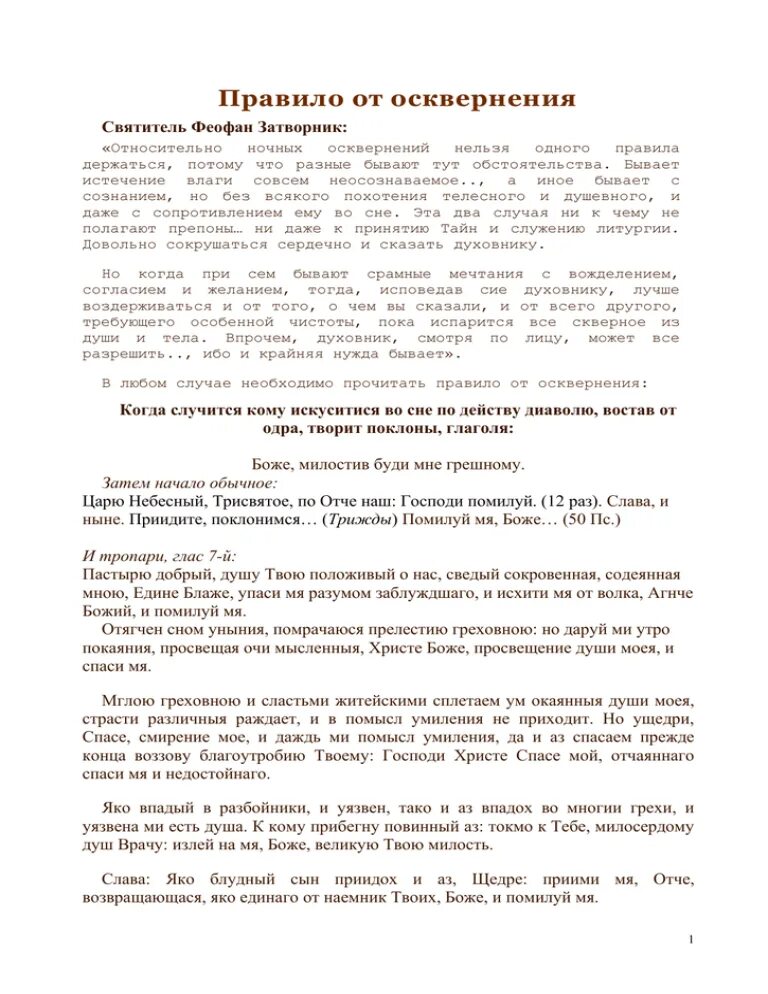 Правило от осквернения

Святитель Феофан Затворник:

«Относительно ночных осквернений нельзя одного правила держаться, потому что разные бывают тут обстоятельства. Бывает истечение влаги совсем неосознаваемое.., а иное бывает с сознанием, но без всякого похотения телесного и душевного, и даже с сопротивлением ему во сне. Эта два случая ни к чему не полагают препоны… ни даже к принятию Тайн и служению литургии. Довольно сокрушаться сердечно и сказать духовнику.

Но когда при сем бывают срамные мечтания с вожделением, согласием и желанием, тогда, исповедав сие духовнику, лучше воздерживаться и от того, о чем вы сказали, и от всего другого, требующего особенной чистоты, пока испарится все скверное из души и тела. Впрочем, духовник, смотря по лицу, может все разрешить.., ибо и крайняя нужда бывает».

В любом случае необходимо прочитать правило от осквернения:

Когда случится кому искуситися во сне по действу диаволю, востав от одра, творит поклоны, глаголя:

Боже, милостив буди мне грешному.

Затем начало обычное:
Царю Небесный, Трисвятое, по Отче наш: Господи помилуй. (12 раз). Слава, и ныне. Приидите, поклонимся… (Трижды) Помилуй мя, Боже… (50 Пс.)

И тропари, глас 7-й:
Пастырю добрый, душу Твою положивый о нас, сведый сокровенная, содеянная мною, Едине Блаже, упаси мя разумом заблуждшаго, и исхити мя от волка, Агнче Божий, и помилуй мя.
Отягчен сном уныния, помрачаюся прелестию греховною: но даруй ми утро покаяния, просвещая очи мысленныя, Христе Боже, просвещение души моея, и спаси мя.

Мглою греховною и сластьми житейскими сплетаем ум окаянныя души моея, страсти различныя раждает, и в помысл умиления не приходит. Но ущедри, Спасе, смирение мое, и даждь ми помысл умиления, да и аз спасаем прежде конца воззову благоутробию Твоему: Господи Христе Спасе мой, отчаяннаго спаси мя и недостойнаго.

Яко впадый в разбойники, и уязвен, тако и аз впадох во многии грехи, и уязвена ми есть душа. К кому прибегну повинный аз: токмо к Тебе, милосердому душ Врачу: излей на мя, Боже, великую Твою милость.

Слава: Яко блудный сын приидох и аз, Щедре: приими мя, Отче, возвращающася, яко единаго от наемник Твоих, Боже, и помилуй мя.

1